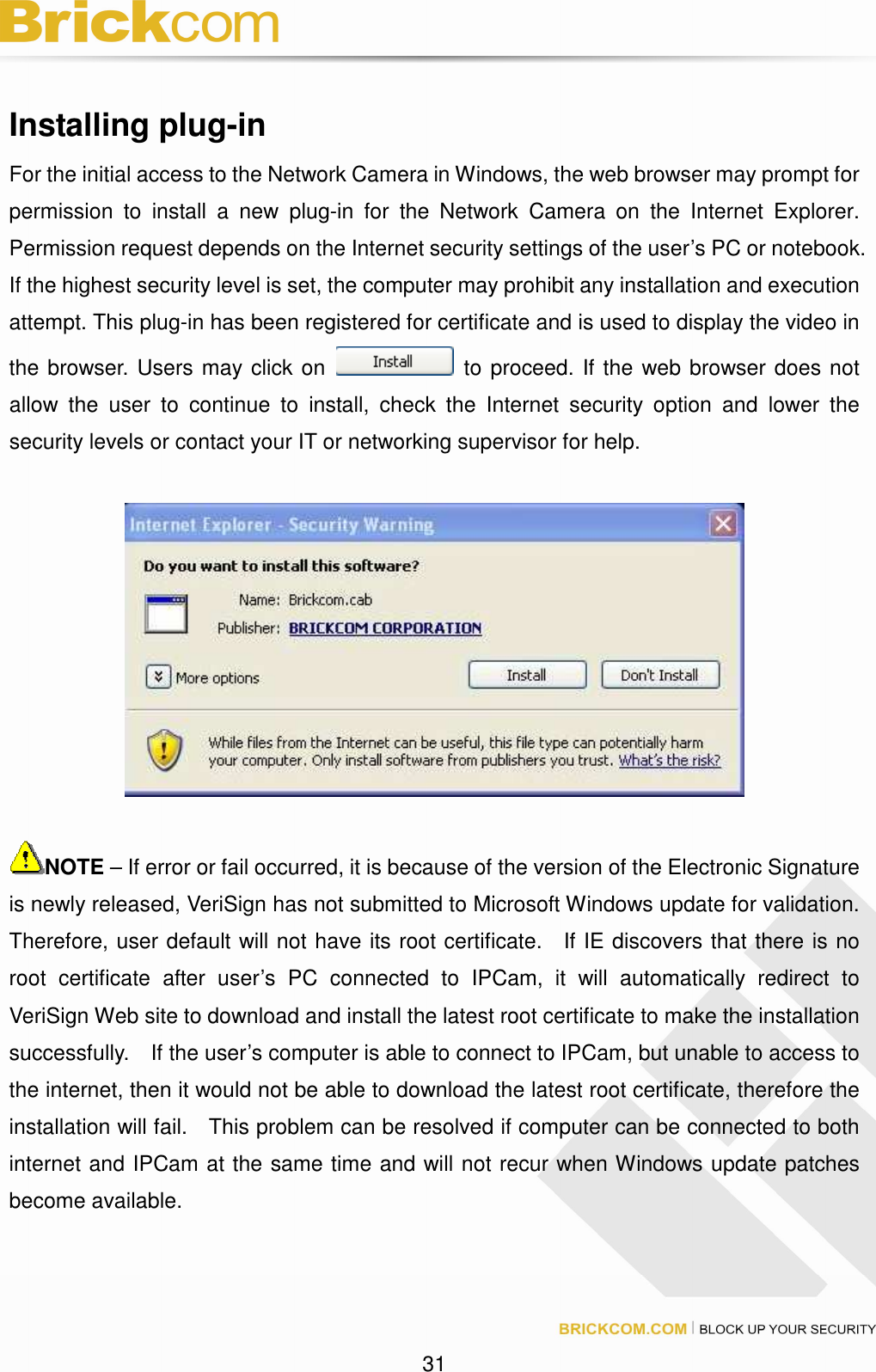 Brickcom

Installing plug-in

For the initial access to the Network Camera in Windows, the web browser may prompt for permission to install a new plug-in for the Network Camera on the Internet Explorer. Permission request depends on the Internet security settings of the user's PC or notebook. If the highest security level is set, the computer may prohibit any installation and execution attempt. This plug-in has been registered for certificate and is used to display the video in the browser. Users may click on Install to proceed. If the web browser does not allow the user to continue to install, check the Internet security option and lower the security levels or contact your IT or networking supervisor for help.

Internet Explorer - Security Warning

Do you want to install this software?

Name: Brickcom.cab

Publisher: BRICKCOM CORPORATION

More options

Install

Don't Install

While files from the Internet can be useful, this file type can potentially harm your computer. Only install software from publishers you trust. What's the risk?

NOTE – If error or fail occurred, it is because of the version of the Electronic Signature is newly released, VeriSign has not submitted to Microsoft Windows update for validation. Therefore, user default will not have its root certificate. If IE discovers that there is no root certificate after user's PC connected to IPCam, it will automatically redirect to VeriSign Web site to download and install the latest root certificate to make the installation successfully. If the user's computer is able to connect to IPCam, but unable to access to the internet, then it would not be able to download the latest root certificate, therefore the installation will fail. This problem can be resolved if computer can be connected to both internet and IPCam at the same time and will not recur when Windows update patches become available.

BRICKCOM.COM | BLOCK UP YOUR SECURITY

31